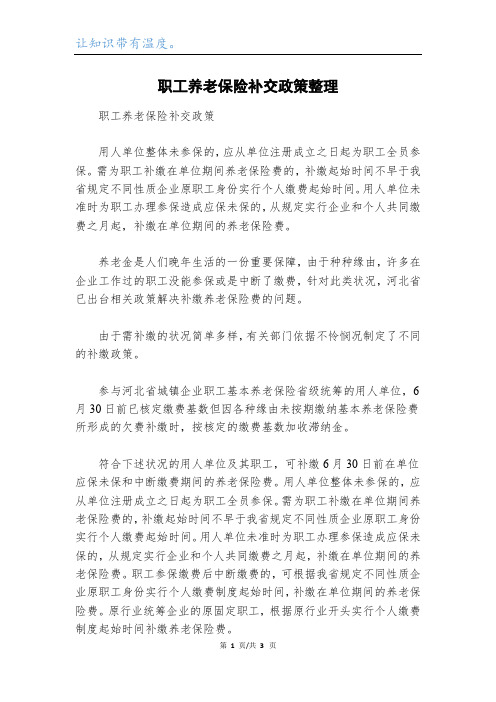 让知识带有温度。

职工养老保险补交政策整理

职工养老保险补交政策

用人单位整体未参保的，应从单位注册成立之日起为职工全员参保。需为职工补缴在单位期间养老保险费的，补缴起始时间不早于我省规定不同性质企业原职工身份实行个人缴费起始时间。用人单位未准时为职工办理参保造成应保未保的，从规定实行企业和个人共同缴费之月起，补缴在单位期间的养老保险费。

养老金是人们晚年生活的一份重要保障，由于种种缘由，许多在企业工作过的职工没能参保或是中断了缴费，针对此类状况，河北省已出台相关政策解决补缴养老保险费的问题。

由于需补缴的状况简单多样，有关部门依据不怜悯况制定了不同的补缴政策。

参与河北省城镇企业职工基本养老保险省级统筹的用人单位，6月30日前已核定缴费基数但因各种缘由未按期缴纳基本养老保险费所形成的欠费补缴时，按核定的缴费基数加收滞纳金。

符合下述状况的用人单位及其职工，可补缴6月30日前在单位应保未保和中断缴费期间的养老保险费。用人单位整体未参保的，应从单位注册成立之日起为职工全员参保。需为职工补缴在单位期间养老保险费的，补缴起始时间不早于我省规定不同性质企业原职工身份实行个人缴费起始时间。用人单位未准时为职工办理参保造成应保未保的，从规定实行企业和个人共同缴费之月起，补缴在单位期间的养老保险费。职工参保缴费后中断缴费的，可根据我省规定不同性质企业原职工身份实行个人缴费制度起始时间，补缴在单位期间的养老保险费。原行业统筹企业的原固定职工，根据原行业开头实行个人缴费制度起始时间补缴养老保险费。

第 1 页/共 3 页